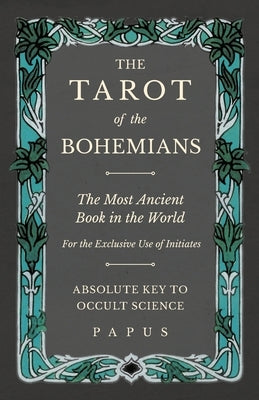 THE
TAROT
of the
BOHEMIANS

The Most Ancient Book in the World

For the Exclusive Use of Initiates

ABSOLUTE KEY TO OCCULT SCIENCE

PAPUS